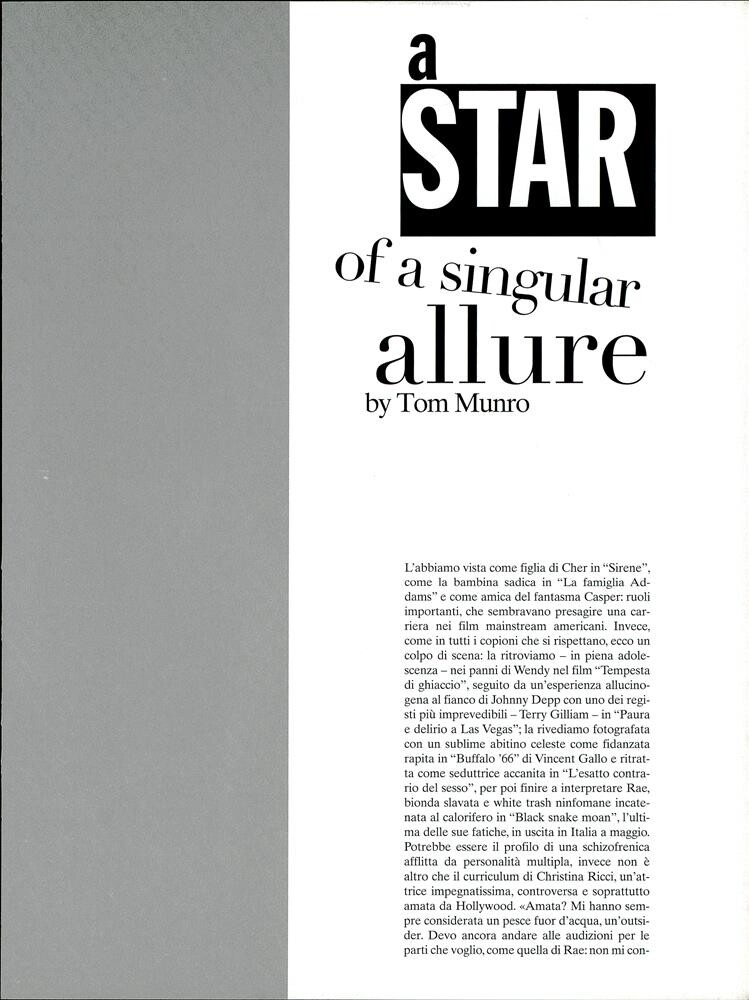 a
STAR
of a singular
allure
by Tom Munro

L'abbiamo vista come figlia di Cher in "Sirene", come la bambina sadica in "La famiglia Addams" e come amica del fantasma Casper: ruoli importanti, che sembravano presagire una carriera nei film mainstream americani. Invece, come in tutti i copioni che si rispettano, ecco un colpo di scena: la ritroviamo – in piena adolescenza – nei panni di Wendy nel film "Tempesta di ghiaccio", seguito da un'esperienza allucinogena al fianco di Johnny Depp con uno dei registi più imprevedibili – Terry Gilliam – in "Paura e delirio a Las Vegas"; la rivediamo fotografata con un sublime abitino celeste come fidanzata rapita in "Buffalo '66" di Vincent Gallo e ritratta come seduttrice accanita in "L'esatto contrario del sesso", per poi finire a interpretare Rae, bionda slavata e white trash ninfomane incatenata al calorifero in "Black snake moan", l'ultima delle sue fatiche, in uscita in Italia a maggio. Potrebbe essere il profilo di una schizofrenica afflitta da personalità multipla, invece non è altro che il curriculum di Christina Ricci, un'attrice impegnatissima, controversa e soprattutto amata da Hollywood. «Amata? Mi hanno sempre considerata un pesce fuor d'acqua, un'outsider. Devo ancora andare alle audizioni per le parti che voglio, come quella di Rae: non mi con-